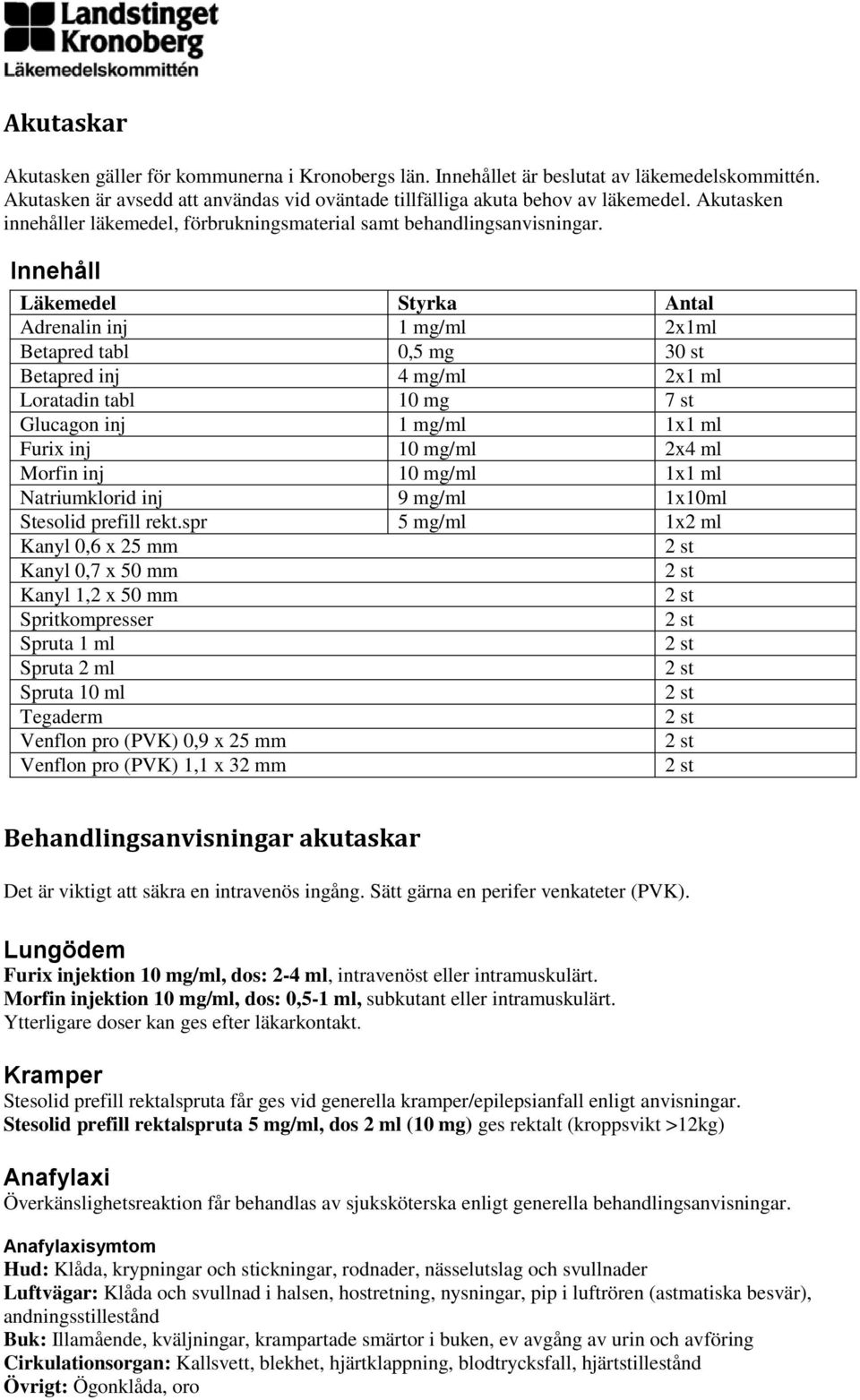 Landstinget Kronoberg
Läkemedelskommittén

Akutaskar

Akutasken gäller för kommunerna i Kronobergs län. Innehållet är beslutat av läkemedelskommittén. Akutasken är avsedd att användas vid oväntade tillfälliga akuta behov av läkemedel. Akutasken innehåller läkemedel, förbrukningsmaterial samt behandlingsanvisningar.

Innehåll

| Läkemedel | Styrka | Antal |
|---|---|---|
| Adrenalin inj | 1 mg/ml | 2x1ml |
| Betapred tabl | 0,5 mg | 30 st |
| Betapred inj | 4 mg/ml | 2x1 ml |
| Loratadin tabl | 10 mg | 7 st |
| Glucagon inj | 1 mg/ml | 1x1 ml |
| Furix inj | 10 mg/ml | 2x4 ml |
| Morfin inj | 10 mg/ml | 1x1 ml |
| Natriumklorid inj | 9 mg/ml | 1x10ml |
| Stesolid prefill rekt.spr | 5 mg/ml | 1x2 ml |
| Kanyl 0,6 x 25 mm | | 2 st |
| Kanyl 0,7 x 50 mm | | 2 st |
| Kanyl 1,2 x 50 mm | | 2 st |
| Spritkompresser | | 2 st |
| Spruta 1 ml | | 2 st |
| Spruta 2 ml | | 2 st |
| Spruta 10 ml | | 2 st |
| Tegaderm | | 2 st |
| Venflon pro (PVK) 0,9 x 25 mm | | 2 st |
| Venflon pro (PVK) 1,1 x 32 mm | | 2 st |

Behandlingsanvisningar akutaskar

Det är viktigt att säkra en intravenös ingång. Sätt gärna en perifer venkateter (PVK).

Lungödem
Furix injektion 10 mg/ml, dos: 2-4 ml, intravenöst eller intramuskulärt.
Morfin injektion 10 mg/ml, dos: 0,5-1 ml, subkutant eller intramuskulärt.
Ytterligare doser kan ges efter läkarkontakt.

Kramper
Stesolid prefill rektalspruta får ges vid generella kramper/epilepsianfall enligt anvisningar.
Stesolid prefill rektalspruta 5 mg/ml, dos 2 ml (10 mg) ges rektalt (kroppsvikt >12kg)

Anafylaxi
Överkänslighetsreaktion får behandlas av sjuksköterska enligt generella behandlingsanvisningar.

Anafylaxisymtom
Hud: Klåda, krypningar och stickningar, rodnader, nässelutslag och svullnader
Luftvägar: Klåda och svullnad i halsen, hostretning, nysningar, pip i luftrören (astmatiska besvär), andningsstillestånd
Buk: Illamående, kväljningar, krampartade smärtor i buken, ev avgång av urin och avföring
Cirkulationsorgan: Kallsvett, blekhet, hjärtklappning, blodtrycksfall, hjärtstillestånd
Övrigt: Ögonklåda, oro